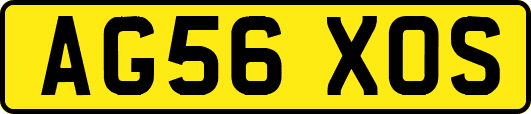 AG56 XOS